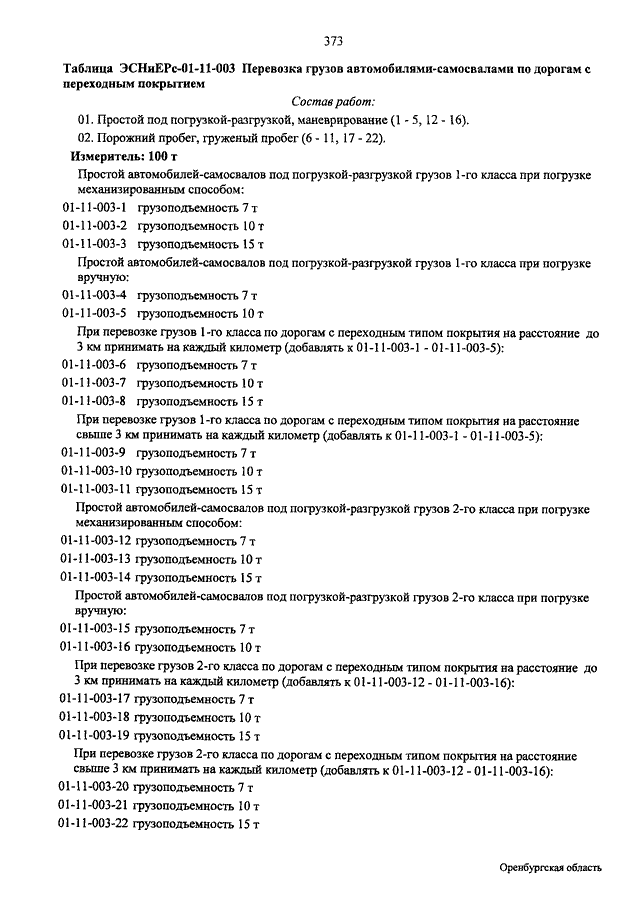 373

Таблица ЭСНиЕРс-01-11-003 Перевозка грузов автомобилями-самосвалами по дорогам с переходным покрытием

Состав работ:

01. Простой под погрузкой-разгрузкой, маневрирование (1 - 5, 12 - 16).

02. Порожний пробег, груженый пробег (6 - 11, 17 - 22).

Измеритель: 100 т

Простой автомобилей-самосвалов под погрузкой-разгрузкой грузов 1-го класса при погрузке механизированным способом:

01-11-003-1 грузоподъемность 7 т

01-11-003-2 грузоподъемность 10 т

01-11-003-3 грузоподъемность 15 т

Простой автомобилей-самосвалов под погрузкой-разгрузкой грузов 1-го класса при погрузке вручную:

01-11-003-4 грузоподъемность 7 т

01-11-003-5 грузоподъемность 10 т

При перевозке грузов 1-го класса по дорогам с переходным типом покрытия на расстояние до 3 км принимать на каждый километр (добавлять к 01-11-003-1 - 01-11-003-5):

01-11-003-6 грузоподъемность 7 т

01-11-003-7 грузоподъемность 10 т

01-11-003-8 грузоподъемность 15 т

При перевозке грузов 1-го класса по дорогам с переходным типом покрытия на расстояние свыше 3 км принимать на каждый километр (добавлять к 01-11-003-1 - 01-11-003-5):

01-11-003-9 грузоподъемность 7 т

01-11-003-10 грузоподъемность 10 т

01-11-003-11 грузоподъемность 15 т

Простой автомобилей-самосвалов под погрузкой-разгрузкой грузов 2-го класса при погрузке механизированным способом:

01-11-003-12 грузоподъемность 7 т

01-11-003-13 грузоподъемность 10 т

01-11-003-14 грузоподъемность 15 т

Простой автомобилей-самосвалов под погрузкой-разгрузкой грузов 2-го класса при погрузке вручную:

01-11-003-15 грузоподъемность 7 т

01-11-003-16 грузоподъемность 10 т

При перевозке грузов 2-го класса по дорогам с переходным типом покрытия на расстояние до 3 км принимать на каждый километр (добавлять к 01-11-003-12 - 01-11-003-16):

01-11-003-17 грузоподъемность 7 т

01-11-003-18 грузоподъемность 10 т

01-11-003-19 грузоподъемность 15 т

При перевозке грузов 2-го класса по дорогам с переходным типом покрытия на расстояние свыше 3 км принимать на каждый километр (добавлять к 01-11-003-12 - 01-11-003-16):

01-11-003-20 грузоподъемность 7 т

01-11-003-21 грузоподъемность 10 т

01-11-003-22 грузоподъемность 15 т

Оренбургская область